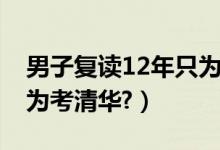 男子复读12年只为
为考清华?）